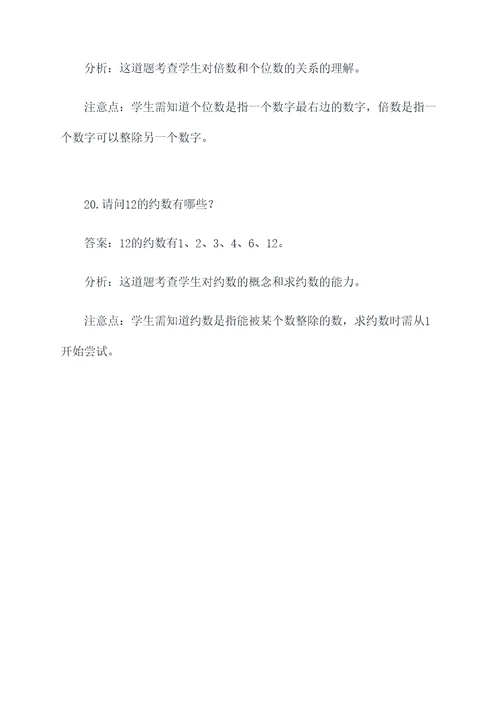 分析：这道题考查学生对倍数和个位数的关系的理解。

注意点：学生需知道个位数是指一个数字最右边的数字，倍数是指一个数字可以整除另一个数字。

20.请问12的约数有哪些？

答案：12的约数有1、2、3、4、6、12。

分析：这道题考查学生对约数的概念和求约数的能力。

注意点：学生需知道约数是指能被某个数整除的数，求约数时需从1开始尝试。